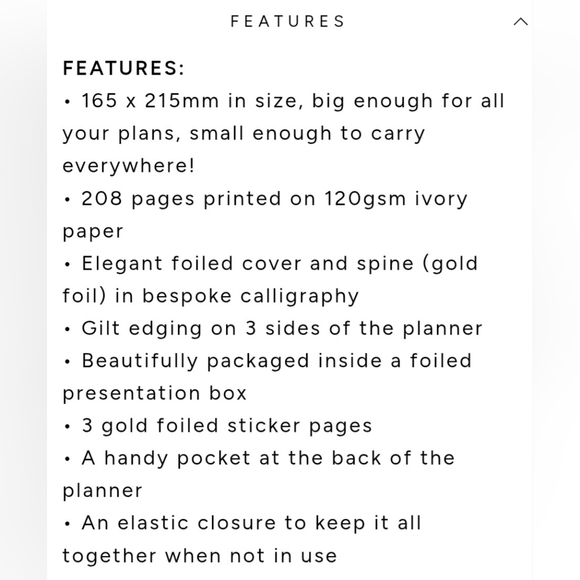 FEATURES

FEATURES:
• 165 x 215mm in size, big enough for all your plans, small enough to carry everywhere!
• 208 pages printed on 120gsm ivory paper
• Elegant foiled cover and spine (gold foil) in bespoke calligraphy
• Gilt edging on 3 sides of the planner
• Beautifully packaged inside a foiled presentation box
• 3 gold foiled sticker pages
• A handy pocket at the back of the planner
• An elastic closure to keep it all together when not in use